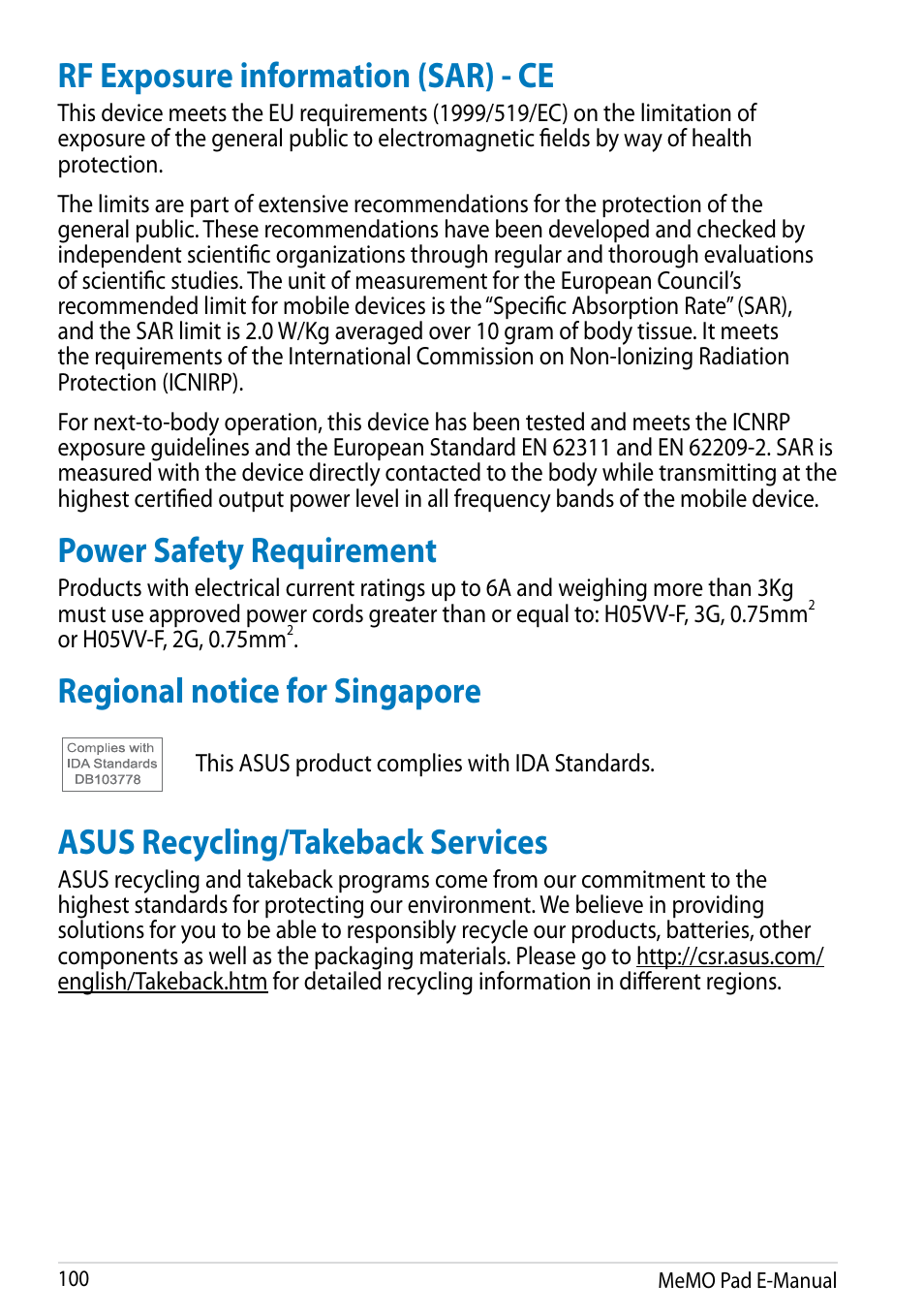 RF Exposure information (SAR) - CE

This device meets the EU requirements (1999/519/EC) on the limitation of exposure of the general public to electromagnetic fields by way of health protection.

The limits are part of extensive recommendations for the protection of the general public. These recommendations have been developed and checked by independent scientific organizations through regular and thorough evaluations of scientific studies. The unit of measurement for the European Council's recommended limit for mobile devices is the "Specific Absorption Rate" (SAR), and the SAR limit is 2.0 W/Kg averaged over 10 gram of body tissue. It meets the requirements of the International Commission on Non-Ionizing Radiation Protection (ICNIRP).

For next-to-body operation, this device has been tested and meets the ICNRP exposure guidelines and the European Standard EN 62311 and EN 62209-2. SAR is measured with the device directly contacted to the body while transmitting at the highest certified output power level in all frequency bands of the mobile device.

Power Safety Requirement

Products with electrical current ratings up to 6A and weighing more than 3Kg must use approved power cords greater than or equal to: H05VV-F, 3G, 0.75mm$^2$ or H05VV-F, 2G, 0.75mm$^2$.

Regional notice for Singapore

Complies with IDA Standards DB103778

This ASUS product complies with IDA Standards.

ASUS Recycling/Takeback Services

ASUS recycling and takeback programs come from our commitment to the highest standards for protecting our environment. We believe in providing solutions for you to be able to responsibly recycle our products, batteries, other components as well as the packaging materials. Please go to http://csr.asus.com/english/Takeback.htm for detailed recycling information in different regions.

100

MeMO Pad E-Manual